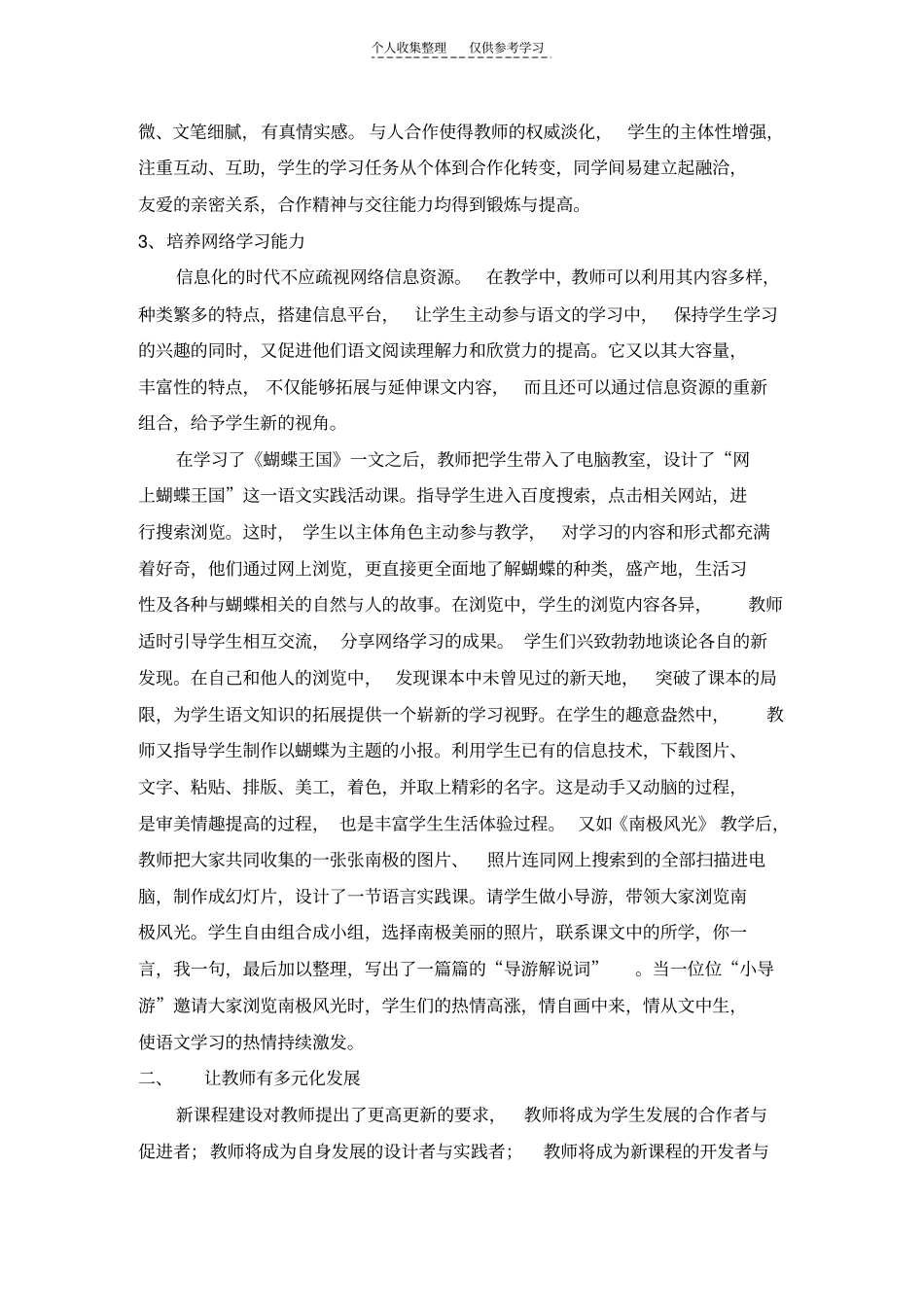 个人收集整理 仅供参考学习

微、文笔细腻，有真情实感。与人合作使得教师的权威淡化，学生的主体性增强，注重互动、互助，学生的学习任务从个体到合作化转变，同学间易建立起融洽，友爱的亲密关系，合作精神与交往能力均得到锻炼与提高。

3、培养网络学习能力

信息化的时代不应疏视网络信息资源。在教学中，教师可以利用其内容多样，种类繁多的特点，搭建信息平台，让学生主动参与语文的学习中，保持学生学习的兴趣的同时，又促进他们语文阅读理解力和欣赏力的提高。它又以其大容量，丰富性的特点，不仅能够拓展与延伸课文内容，而且还可以通过信息资源的重新组合，给予学生新的视角。

在学习了《蝴蝶王国》一文之后，教师把学生带入了电脑教室，设计了“网上蝴蝶王国”这一语文实践活动课。指导学生进入百度搜索，点击相关网站，进行搜索浏览。这时，学生以主体角色主动参与教学，对学习的内容和形式都充满着好奇，他们通过网上浏览，更直接更全面地了解蝴蝶的种类，盛产地，生活习性及各种与蝴蝶相关的自然与人的故事。在浏览中，学生的浏览内容各异，教师适时引导学生相互交流，分享网络学习的成果。学生们兴致勃勃地谈论各自的新发现。在自己和他人的浏览中，发现课本中未曾见过的新天地，突破了课本的局限，为学生语文知识的拓展提供一个崭新的学习视野。在学生的趣意盎然中，教师又指导学生制作以蝴蝶为主题的小报。利用学生已有的信息技术，下载图片、文字、粘贴、排版、美工，着色，并取上精彩的名字。这是动手又动脑的过程，是审美情趣提高的过程，也是丰富学生生活体验过程。又如《南极风光》教学后，教师把大家共同收集的一张张南极的图片、照片连同网上搜索到的全部扫描进电脑，制作成幻灯片，设计了一节语言实践课。请学生做小导游，带领大家浏览南极风光。学生自由组合成小组，选择南极美丽的照片，联系课文中的所学，你一言，我一句，最后加以整理，写出了一篇篇的“导游解说词”。当一位位“小导游”邀请大家浏览南极风光时，学生们的热情高涨，情自画中来，情从文中生，使语文学习的热情持续激发。

二、 让教师有多元化发展

新课程建设对教师提出了更高更新的要求，教师将成为学生发展的合作者与促进者；教师将成为自身发展的设计者与实践者；教师将成为新课程的开发者与